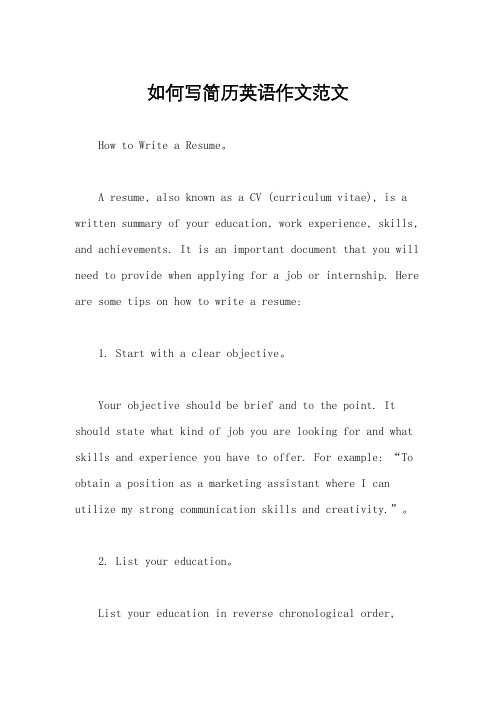 如何写简历英语作文范文

How to Write a Resume。

A resume, also known as a CV (curriculum vitae), is a written summary of your education, work experience, skills, and achievements. It is an important document that you will need to provide when applying for a job or internship. Here are some tips on how to write a resume:

1. Start with a clear objective。

Your objective should be brief and to the point. It should state what kind of job you are looking for and what skills and experience you have to offer. For example: “To obtain a position as a marketing assistant where I can utilize my strong communication skills and creativity.”。

2. List your education。

List your education in reverse chronological order,